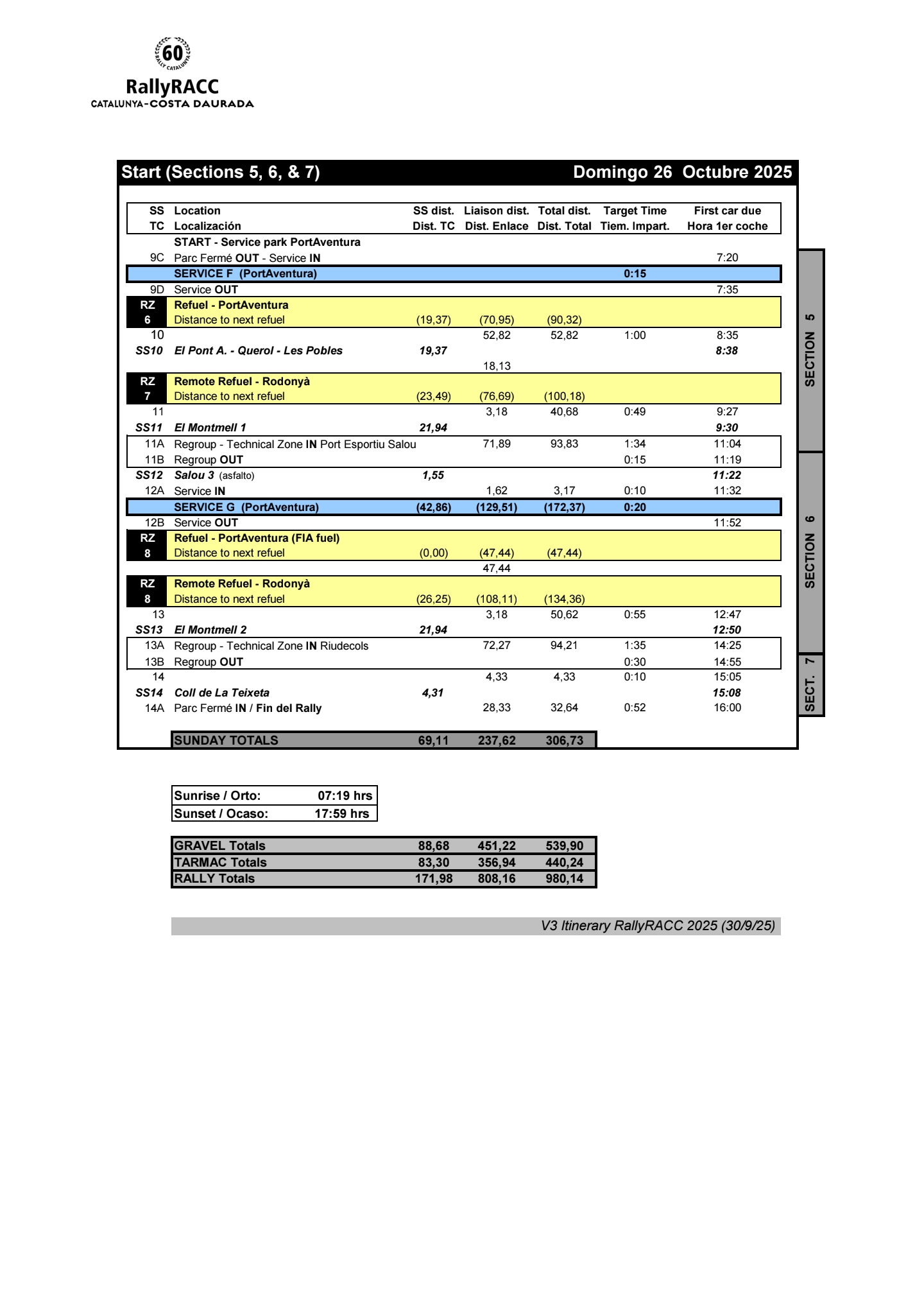 60
RALLY CATALUNYA
RallyRACC
CATALUNYA-COSTA DAURADA

Start (Sections 5, 6, & 7) Domingo 26 Octubre 2025

| SS TC | Location Localización | SS dist. Dist. TC | Liaison dist. Dist. Enlace | Total dist. Dist. Total | Target Time Tiem. Impart. | First car due Hora 1er coche |
|---|---|---|---|---|---|---|
| | START - Service park PortAventura | | | | | |
| 9C | Parc Fermé OUT - Service IN | | | | | 7:20 |
| | SERVICE F (PortAventura) | | | | 0:15 | |
| 9D | Service OUT | | | | | 7:35 |
| RZ 6 | Refuel - PortAventura Distance to next refuel | (19,37) | (70,95) | (90,32) | | |
| 10 | | | 52,82 | 52,82 | 1:00 | 8:35 |
| SS10 | El Pont A. - Querol - Les Pobles | 19,37 | | | | 8:38 |
| | | | 18,13 | | | |
| RZ 7 | Remote Refuel - Rodonyà Distance to next refuel | (23,49) | (76,69) | (100,18) | | |
| 11 | | | 3,18 | 40,68 | 0:49 | 9:27 |
| SS11 | El Montmell 1 | 21,94 | | | | 9:30 |
| 11A | Regroup - Technical Zone IN Port Esportiu Salou | | 71,89 | 93,83 | 1:34 | 11:04 |
| 11B | Regroup OUT | | | | 0:15 | 11:19 |
| SS12 | Salou 3 (asfalto) | 1,55 | | | | 11:22 |
| 12A | Service IN | | 1,62 | 3,17 | 0:10 | 11:32 |
| | SERVICE G (PortAventura) | (42,86) | (129,51) | (172,37) | 0:20 | |
| 12B | Service OUT | | | | | 11:52 |
| RZ 8 | Refuel - PortAventura (FIA fuel) Distance to next refuel | (0,00) | (47,44) | (47,44) | | |
| | | | 47,44 | | | |
| RZ 8 | Remote Refuel - Rodonyà Distance to next refuel | (26,25) | (108,11) | (134,36) | | |
| 13 | | | 3,18 | 50,62 | 0:55 | 12:47 |
| SS13 | El Montmell 2 | 21,94 | | | | 12:50 |
| 13A | Regroup - Technical Zone IN Riudecols | | 72,27 | 94,21 | 1:35 | 14:25 |
| 13B | Regroup OUT | | | | 0:30 | 14:55 |
| 14 | | | 4,33 | 4,33 | 0:10 | 15:05 |
| SS14 | Coll de La Teixeta | 4,31 | | | | 15:08 |
| 14A | Parc Fermé IN / Fin del Rally | | 28,33 | 32,64 | 0:52 | 16:00 |
| | SUNDAY TOTALS | 69,11 | 237,62 | 306,73 | | |

SECTION 5
SECTION 6
SECT. 7

| Sunrise / Orto: | 07:19 hrs |
|---|---|
| Sunset / Ocaso: | 17:59 hrs |

| GRAVEL Totals | 88,68 | 451,22 | 539,90 |
|---|---|---|---|
| TARMAC Totals | 83,30 | 356,94 | 440,24 |
| RALLY Totals | 171,98 | 808,16 | 980,14 |

V3 Itinerary RallyRACC 2025 (30/9/25)